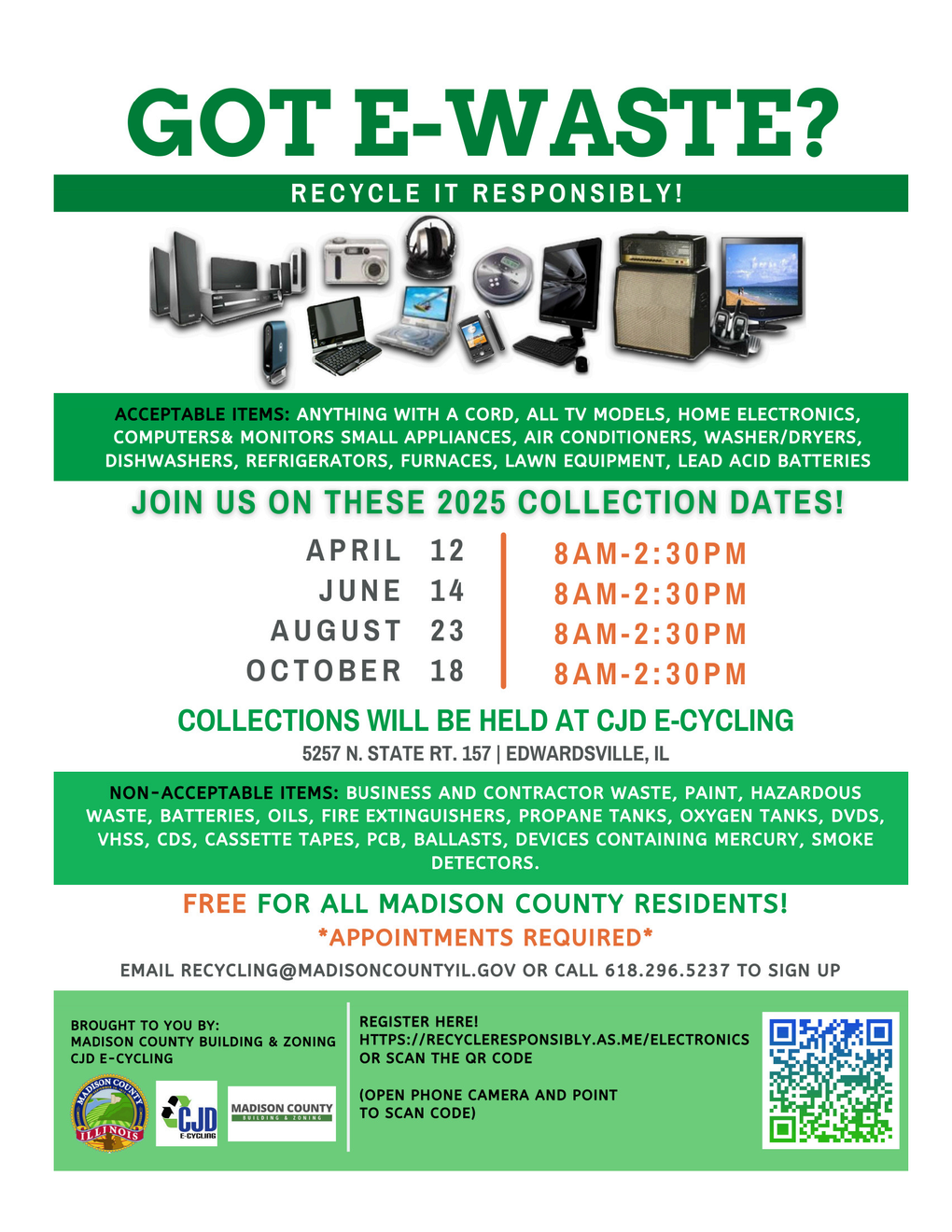 GOT E-WASTE?

RECYCLE IT RESPONSIBLY!

ACCEPTABLE ITEMS: ANYTHING WITH A CORD, ALL TV MODELS, HOME ELECTRONICS, COMPUTERS& MONITORS SMALL APPLIANCES, AIR CONDITIONERS, WASHER/DRYERS, DISHWASHERS, REFRIGERATORS, FURNACES, LAWN EQUIPMENT, LEAD ACID BATTERIES

JOIN US ON THESE 2025 COLLECTION DATES!

APRIL 12
JUNE 14
AUGUST 23
OCTOBER 18

8AM-2:30PM
8AM-2:30PM
8AM-2:30PM
8AM-2:30PM

COLLECTIONS WILL BE HELD AT CJD E-CYCLING

5257 N. STATE RT. 157 | EDWARDSVILLE, IL

NON-ACCEPTABLE ITEMS: BUSINESS AND CONTRACTOR WASTE, PAINT, HAZARDOUS WASTE, BATTERIES, OILS, FIRE EXTINGUISHERS, PROPANE TANKS, OXYGEN TANKS, DVDS, VHSS, CDS, CASSETTE TAPES, PCB, BALLASTS, DEVICES CONTAINING MERCURY, SMOKE DETECTORS.

FREE FOR ALL MADISON COUNTY RESIDENTS!

*APPOINTMENTS REQUIRED*

EMAIL RECYCLING@MADISONCOUNTYIL.GOV OR CALL 618.296.5237 TO SIGN UP

BROUGHT TO YOU BY:
MADISON COUNTY BUILDING & ZONING
CJD E-CYCLING

MADISON COUNTY
ILLINOIS

CJD
E-CYCLING

MADISON COUNTY
BUILDING & ZONING

REGISTER HERE!
HTTPS://RECYCLERESPONSIBLY.AS.ME/ELECTRONICS
OR SCAN THE QR CODE

(OPEN PHONE CAMERA AND POINT
TO SCAN CODE)